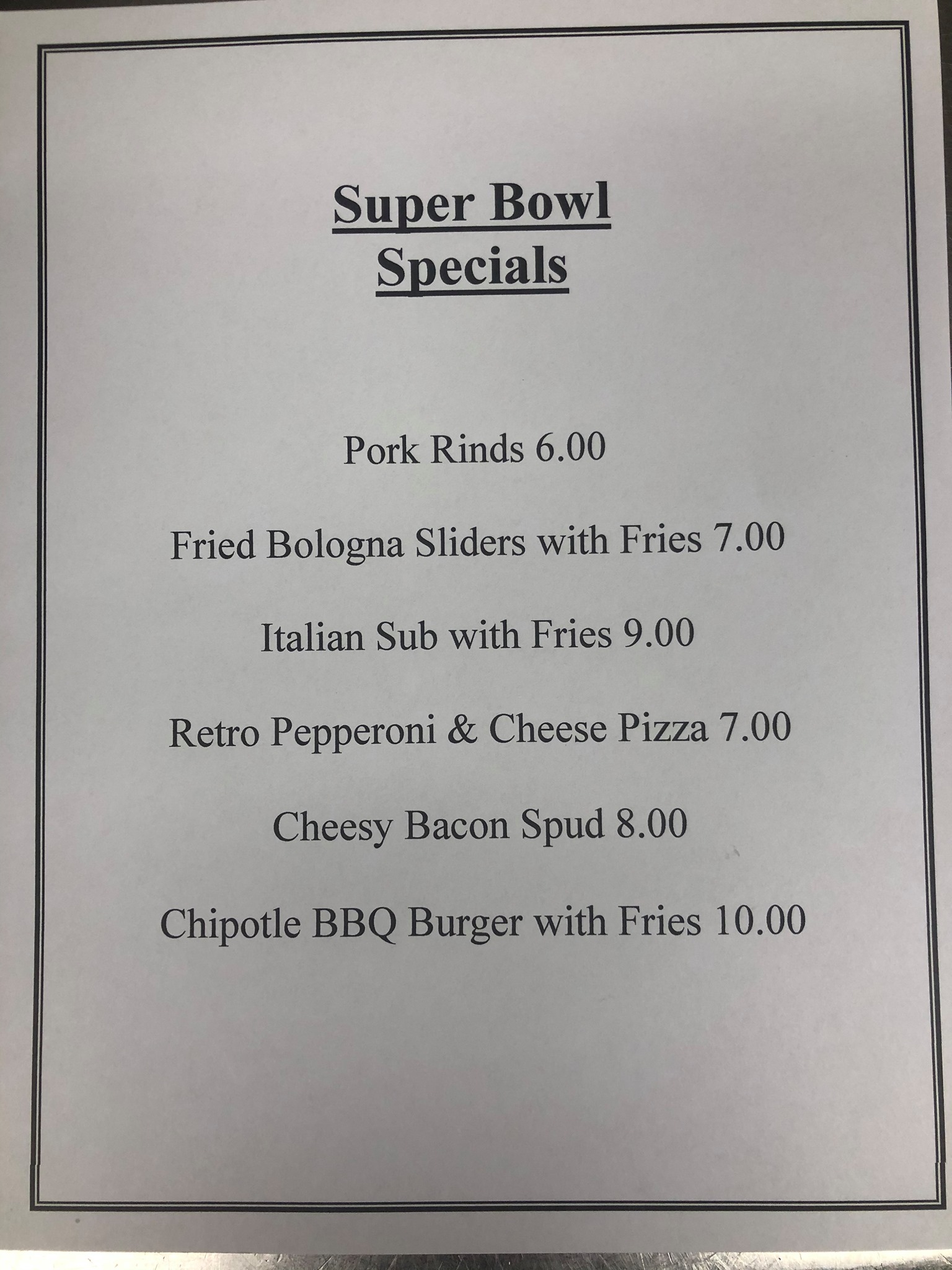 Super Bowl
Specials

Pork Rinds 6.00

Fried Bologna Sliders with Fries 7.00

Italian Sub with Fries 9.00

Retro Pepperoni & Cheese Pizza 7.00

Cheesy Bacon Spud 8.00

Chipotle BBQ Burger with Fries 10.00